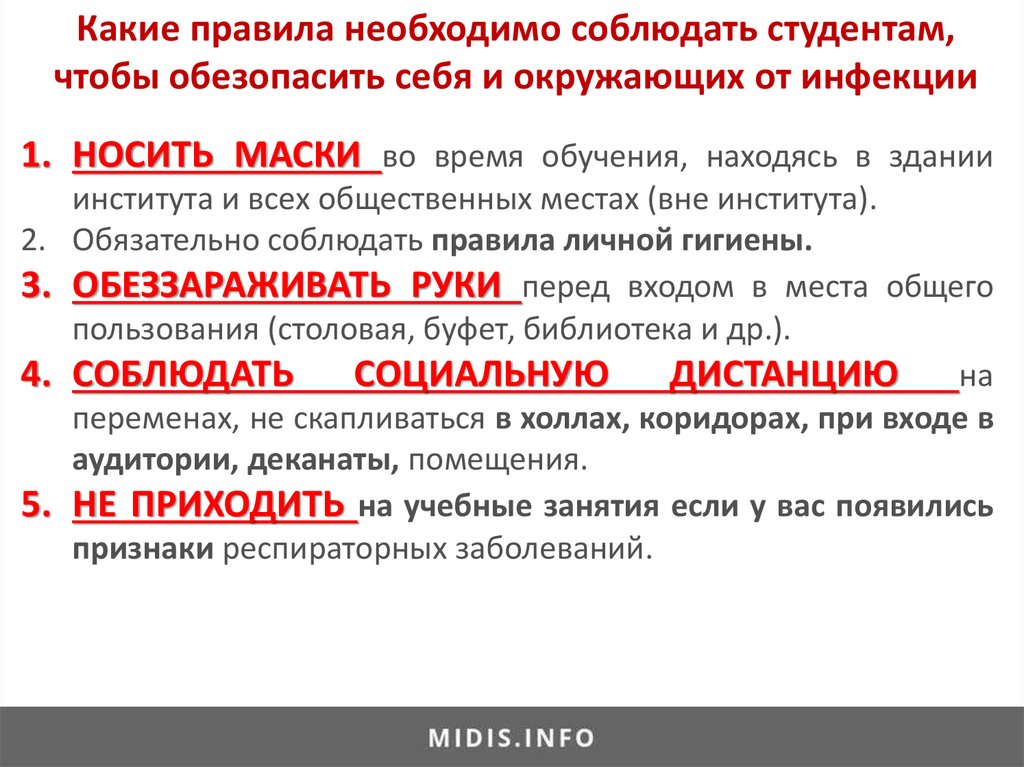 Какие правила необходимо соблюдать студентам, чтобы обезопасить себя и окружающих от инфекции

1. НОСИТЬ МАСКИ во время обучения, находясь в здании института и всех общественных местах (вне института).
2. Обязательно соблюдать правила личной гигиены.
3. ОБЕЗЗАРАЖИВАТЬ РУКИ перед входом в места общего пользования (столовая, буфет, библиотека и др.).
4. СОБЛЮДАТЬ СОЦИАЛЬНУЮ ДИСТАНЦИЮ на переменах, не скапливаться в холлах, коридорах, при входе в аудитории, деканаты, помещения.
5. НЕ ПРИХОДИТЬ на учебные занятия если у вас появились признаки респираторных заболеваний.

MIDIS.INFO